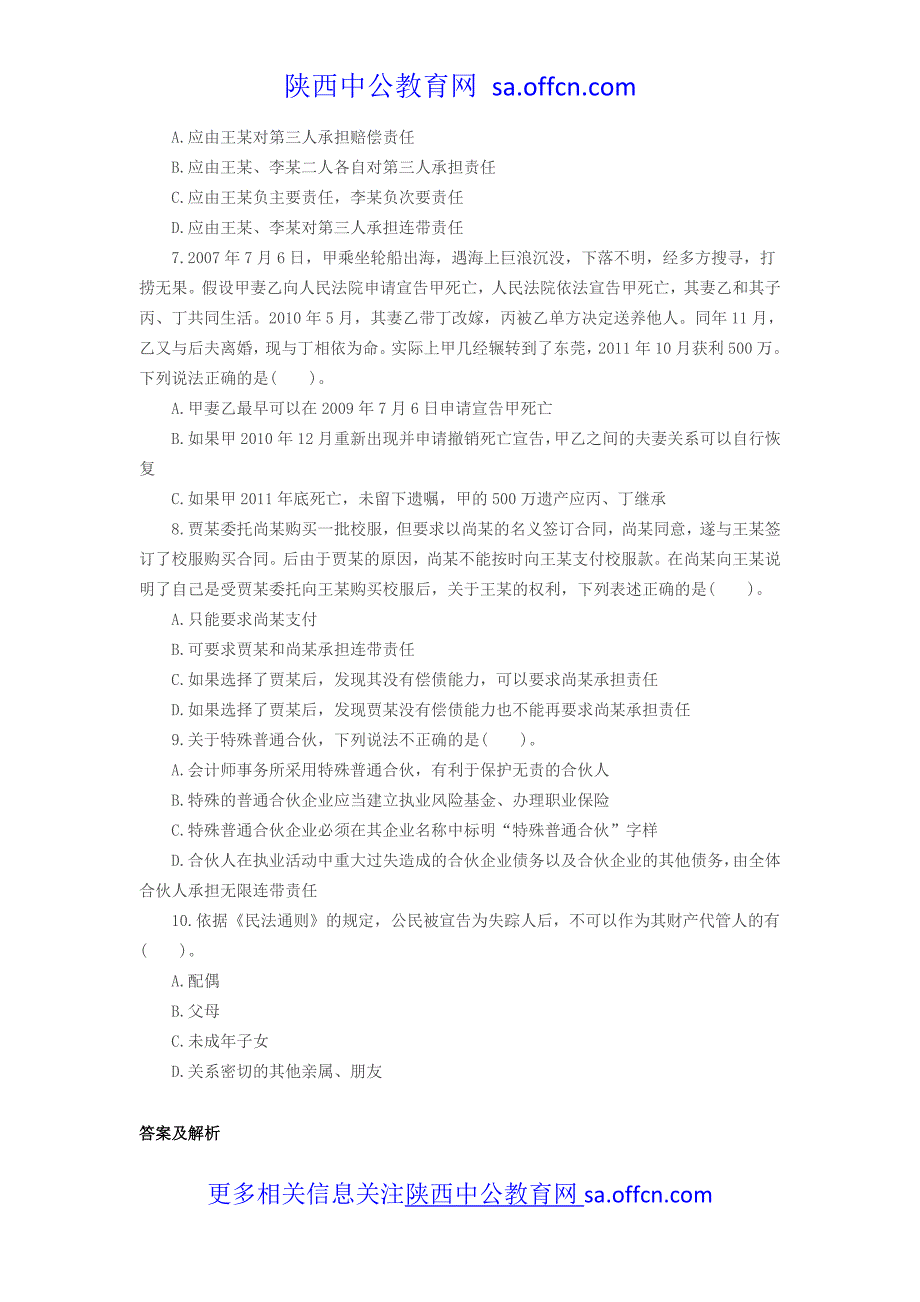 陕西中公教育网 sa.offcn.com

A.应由王某对第三人承担赔偿责任

B.应由王某、李某二人各自对第三人承担责任

C.应由王某负主要责任，李某负次要责任

D.应由王某、李某对第三人承担连带责任

7.2007 年 7 月 6 日，甲乘坐轮船出海，遇海上巨浪沉没，下落不明，经多方搜寻，打捞无果。假设甲妻乙向人民法院申请宣告甲死亡，人民法院依法宣告甲死亡，其妻乙和其子丙、丁共同生活。2010 年 5 月，其妻乙带丁改嫁，丙被乙单方决定送养他人。同年 11 月，乙又与后夫离婚，现与丁相依为命。实际上甲几经辗转到了东莞，2011 年 10 月获利 500 万。下列说法正确的是(　　)。

A.甲妻乙最早可以在 2009 年 7 月 6 日申请宣告甲死亡

B.如果甲 2010 年 12 月重新出现并申请撤销死亡宣告，甲乙之间的夫妻关系可以自行恢复

C.如果甲 2011 年底死亡，未留下遗嘱，甲的 500 万遗产应丙、丁继承

8.贾某委托尚某购买一批校服，但要求以尚某的名义签订合同，尚某同意，遂与王某签订了校服购买合同。后由于贾某的原因，尚某不能按时向王某支付校服款。在尚某向王某说明了自己是受贾某委托向王某购买校服后，关于王某的权利，下列表述正确的是(　　)。

A.只能要求尚某支付

B.可要求贾某和尚某承担连带责任

C.如果选择了贾某后，发现其没有偿债能力，可以要求尚某承担责任

D.如果选择了贾某后，发现贾某没有偿债能力也不能再要求尚某承担责任

9.关于特殊普通合伙，下列说法不正确的是(　　)。

A.会计师事务所采用特殊普通合伙，有利于保护无责的合伙人

B.特殊的普通合伙企业应当建立执业风险基金、办理职业保险

C.特殊普通合伙企业必须在其企业名称中标明“特殊普通合伙”字样

D.合伙人在执业活动中重大过失造成的合伙企业债务以及合伙企业的其他债务，由全体合伙人承担无限连带责任

10.依据《民法通则》的规定，公民被宣告为失踪人后，不可以作为其财产代管人的有(　　)。

A.配偶

B.父母

C.未成年子女

D.关系密切的其他亲属、朋友

答案及解析

更多相关信息关注陕西中公教育网 sa.offcn.com